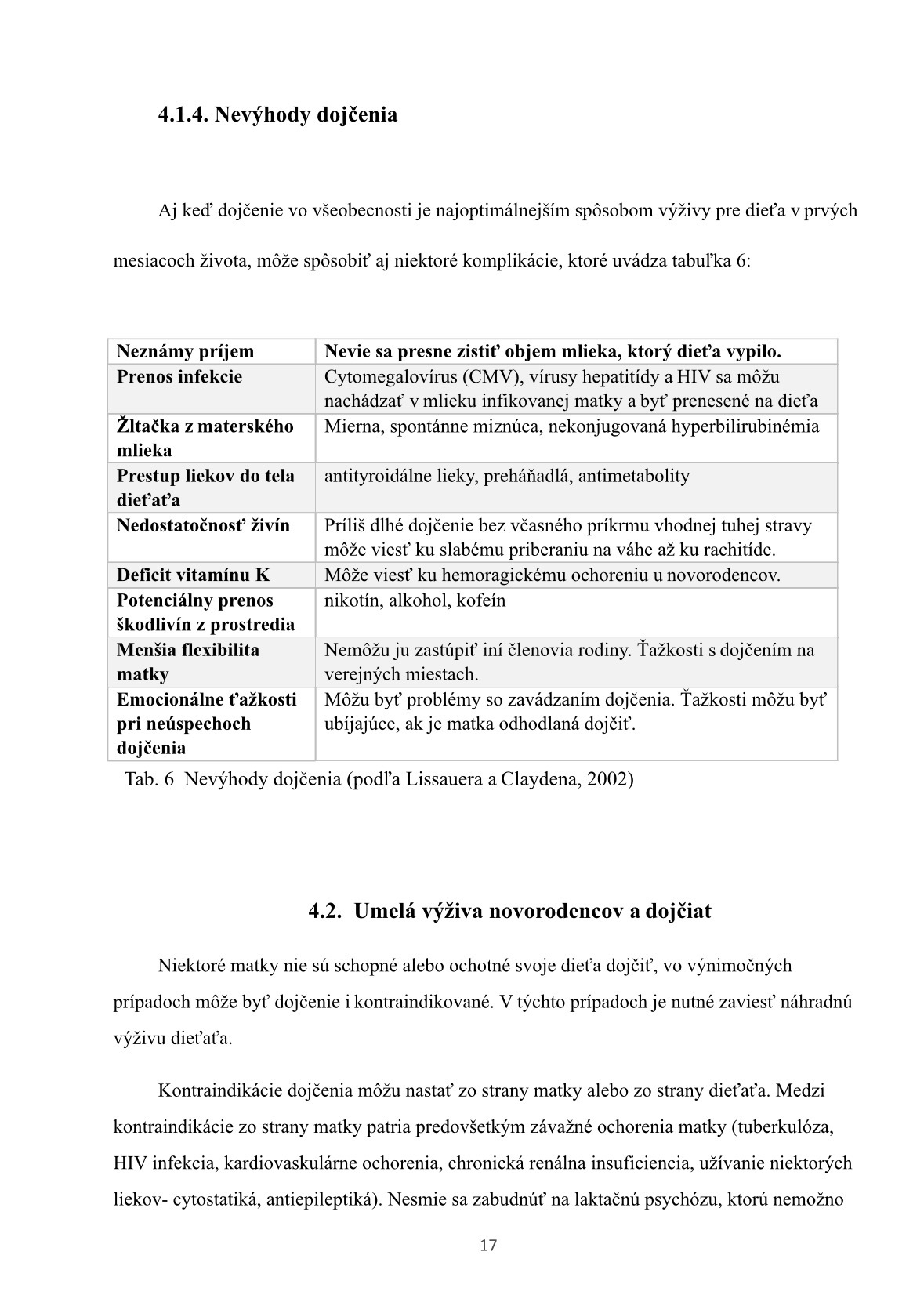 4.1.4. Nevýhody dojčenia

Aj keď dojčenie vo všeobecnosti je najoptimálnejším spôsobom výživy pre dieťa v prvých mesiacoch života, môže spôsobiť aj niektoré komplikácie, ktoré uvádza tabuľka 6:

| Neznámy príjem | Nevie sa presne zistiť objem mlieka, ktorý dieťa vypilo. |
|---|---|
| Prenos infekcie | Cytomegalovírus (CMV), vírusy hepatitídy a HIV sa môžu nachádzať v mlieku infikovanej matky a byť prenesené na dieťa |
| Žltačka z materského mlieka | Mierna, spontánne miznúca, nekonjugovaná hyperbilirubinémia |
| Prestup liekov do tela dieťaťa | antityroidálne lieky, preháňadlá, antimetabolity |
| Nedostatočnosť živín | Príliš dlhé dojčenie bez včasného príkrmu vhodnej tuhej stravy môže viesť ku slabému priberaniu na váhe až ku rachitíde. |
| Deficit vitamínu K | Môže viesť ku hemoragickému ochoreniu u novorodencov. |
| Potenciálny prenos škodlivín z prostredia | nikotín, alkohol, kofeín |
| Menšia flexibilita matky | Nemôžu ju zastúpiť iní členovia rodiny. Ťažkosti s dojčením na verejných miestach. |
| Emocionálne ťažkosti pri neúspechoch dojčenia | Môžu byť problémy so zavádzaním dojčenia. Ťažkosti môžu byť ubíjajúce, ak je matka odhodlaná dojčiť. |

Tab. 6 Nevýhody dojčenia (podľa Lissauera a Claydena, 2002)

4.2. Umelá výživa novorodencov a dojčiat

Niektoré matky nie sú schopné alebo ochotné svoje dieťa dojčiť, vo výnimočných prípadoch môže byť dojčenie i kontraindikované. V týchto prípadoch je nutné zaviesť náhradnú výživu dieťaťa.

Kontraindikácie dojčenia môžu nastať zo strany matky alebo zo strany dieťaťa. Medzi kontraindikácie zo strany matky patria predovšetkým závažné ochorenia matky (tuberkulóza, HIV infekcia, kardiovaskulárne ochorenia, chronická renálna insuficiencia, užívanie niektorých liekov- cytostatiká, antiepileptiká). Nesmie sa zabudnúť na laktačnú psychózu, ktorú nemožno

17